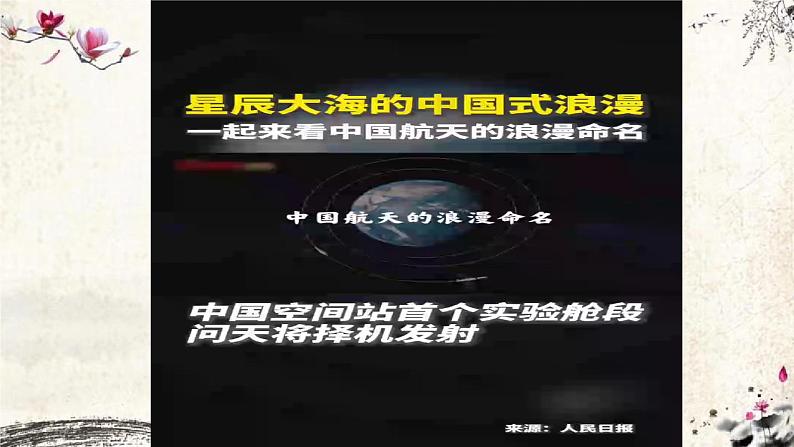 星辰大海的中国式浪漫
一起来看中国航天的浪漫命名

中国航天的浪漫命名

中国空间站首个实验舱段
问天将择机发射

来源：人民日报